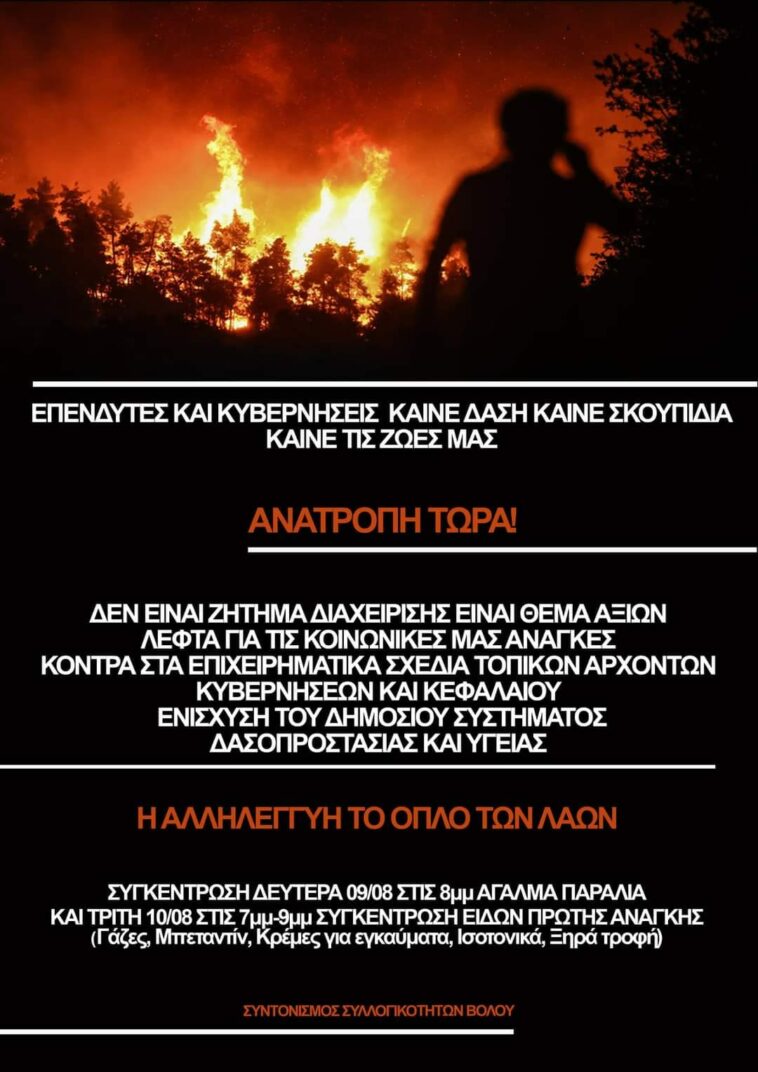 ΕΠΕΝΔΥΤΕΣ ΚΑΙ ΚΥΒΕΡΝΗΣΕΙΣ ΚΑΙΝΕ ΔΑΣΗ ΚΑΙΝΕ ΣΚΟΥΠΙΔΙΑ
ΚΑΙΝΕ ΤΙΣ ΖΩΕΣ ΜΑΣ

ΑΝΑΤΡΟΠΗ ΤΩΡΑ!

ΔΕΝ ΕΙΝΑΙ ΖΗΤΗΜΑ ΔΙΑΧΕΙΡΙΣΗΣ ΕΙΝΑΙ ΘΕΜΑ ΑΞΙΩΝ
ΛΕΦΤΑ ΓΙΑ ΤΙΣ ΚΟΙΝΩΝΙΚΕΣ ΜΑΣ ΑΝΑΓΚΕΣ
ΚΟΝΤΡΑ ΣΤΑ ΕΠΙΧΕΙΡΗΜΑΤΙΚΑ ΣΧΕΔΙΑ ΤΟΠΙΚΩΝ ΑΡΧΟΝΤΩΝ
ΚΥΒΕΡΝΗΣΕΩΝ ΚΑΙ ΚΕΦΑΛΑΙΟΥ
ΕΝΙΣΧΥΣΗ ΤΟΥ ΔΗΜΟΣΙΟΥ ΣΥΣΤΗΜΑΤΟΣ
ΔΑΣΟΠΡΟΣΤΑΣΙΑΣ ΚΑΙ ΥΓΕΙΑΣ

Η ΑΛΛΗΛΕΓΓΥΗ ΤΟ ΟΠΛΟ ΤΩΝ ΛΑΩΝ

ΣΥΓΚΕΝΤΡΩΣΗ ΔΕΥΤΕΡΑ 09/08 ΣΤΙΣ 8μμ ΑΓΑΛΜΑ ΠΑΡΑΛΙΑ
ΚΑΙ ΤΡΙΤΗ 10/08 ΣΤΙΣ 7μμ-9μμ ΣΥΓΚΕΝΤΡΩΣΗ ΕΙΔΩΝ ΠΡΩΤΗΣ ΑΝΑΓΚΗΣ
(Γάζες, Μπεταντίν, Κρέμες για εγκαύματα, Ισοτονικά, Ξηρά τροφή)

ΣΥΝΤΟΝΙΣΜΟΣ ΣΥΛΛΟΓΙΚΟΤΗΤΩΝ ΒΟΛΟΥ